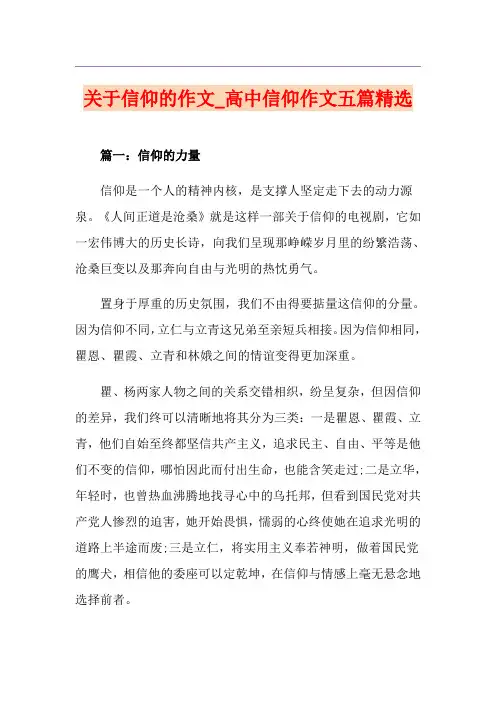 关于信仰的作文_高中信仰作文五篇精选

篇一：信仰的力量

信仰是一个人的精神内核，是支撑人坚定走下去的动力源泉。《人间正道是沧桑》就是这样一部关于信仰的电视剧，它如一宏伟博大的历史长诗，向我们呈现那峥嵘岁月里的纷繁浩荡、沧桑巨变以及那奔向自由与光明的热忱勇气。

置身于厚重的历史氛围，我们不由得要掂量这信仰的分量。因为信仰不同，立仁与立青这兄弟至亲短兵相接。因为信仰相同，瞿恩、瞿霞、立青和林娥之间的情谊变得更加深重。

瞿、杨两家人物之间的关系交错相织，纷呈复杂，但因信仰的差异，我们终可以清晰地将其分为三类：一是瞿恩、瞿霞、立青，他们自始至终都坚信共产主义，追求民主、自由、平等是他们不变的信仰，哪怕因此而付出生命，也能含笑走过;二是立华，年轻时，也曾热血沸腾地找寻心中的乌托邦，但看到国民党对共产党人惨烈的迫害，她开始畏惧，懦弱的心终使她在追求光明的道路上半途而废;三是立仁，将实用主义奉若神明，做着国民党的鹰犬，相信他的委座可以定乾坤，在信仰与情感上毫无悬念地选择前者。